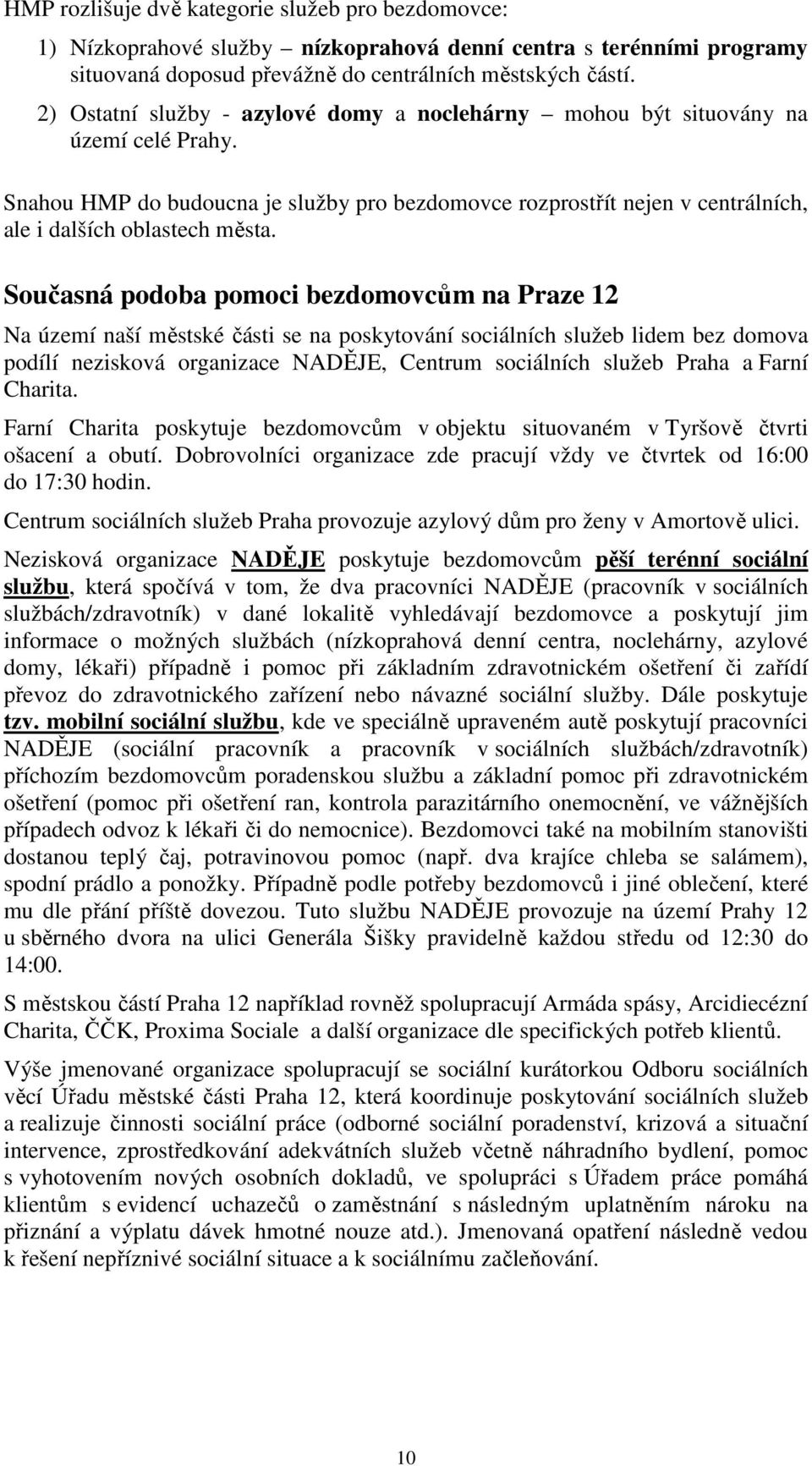 HMP rozlišuje dvě kategorie služeb pro bezdomovce:

1) Nízkoprahové služby – nízkoprahová denní centra s terénními programy situovaná doposud převážně do centrálních městských částí.

2) Ostatní služby - azylové domy a noclehárny – mohou být situovány na území celé Prahy.

Snahou HMP do budoucna je služby pro bezdomovce rozprostřít nejen v centrálních, ale i dalších oblastech města.

Současná podoba pomoci bezdomovcům na Praze 12

Na území naší městské části se na poskytování sociálních služeb lidem bez domova podílí nezisková organizace NADĚJE, Centrum sociálních služeb Praha a Farní Charita.

Farní Charita poskytuje bezdomovcům v objektu situovaném v Tyršově čtvrti ošacení a obutí. Dobrovolníci organizace zde pracují vždy ve čtvrtek od 16:00 do 17:30 hodin.

Centrum sociálních služeb Praha provozuje azylový dům pro ženy v Amortově ulici.

Nezisková organizace NADĚJE poskytuje bezdomovcům pěší terénní sociální službu, která spočívá v tom, že dva pracovníci NADĚJE (pracovník v sociálních službách/zdravotník) v dané lokalitě vyhledávají bezdomovce a poskytují jim informace o možných službách (nízkoprahová denní centra, noclehárny, azylové domy, lékaři) případně i pomoc při základním zdravotnickém ošetření či zařídí převoz do zdravotnického zařízení nebo návazné sociální služby. Dále poskytuje tzv. mobilní sociální službu, kde ve speciálně upraveném autě poskytují pracovníci NADĚJE (sociální pracovník a pracovník v sociálních službách/zdravotník) příchozím bezdomovcům poradenskou službu a základní pomoc při zdravotnickém ošetření (pomoc při ošetření ran, kontrola parazitárního onemocnění, ve vážnějších případech odvoz k lékaři či do nemocnice). Bezdomovci také na mobilním stanovišti dostanou teplý čaj, potravinovou pomoc (např. dva krajíce chleba se salámem), spodní prádlo a ponožky. Případně podle potřeby bezdomovců i jiné oblečení, které mu dle přání příště dovezou. Tuto službu NADĚJE provozuje na území Prahy 12 u sběrného dvora na ulici Generála Šišky pravidelně každou středu od 12:30 do 14:00.

S městskou částí Praha 12 například rovněž spolupracují Armáda spásy, Arcidiecézní Charita, ČČK, Proxima Sociale a další organizace dle specifických potřeb klientů.

Výše jmenované organizace spolupracují se sociální kurátorkou Odboru sociálních věcí Úřadu městské části Praha 12, která koordinuje poskytování sociálních služeb a realizuje činnosti sociální práce (odborné sociální poradenství, krizová a situační intervence, zprostředkování adekvátních služeb včetně náhradního bydlení, pomoc s vyhotovením nových osobních dokladů, ve spolupráci s Úřadem práce pomáhá klientům s evidencí uchazečů o zaměstnání s následným uplatněním nároku na přiznání a výplatu dávek hmotné nouze atd.). Jmenovaná opatření následně vedou k řešení nepříznivé sociální situace a k sociálnímu začleňování.

10